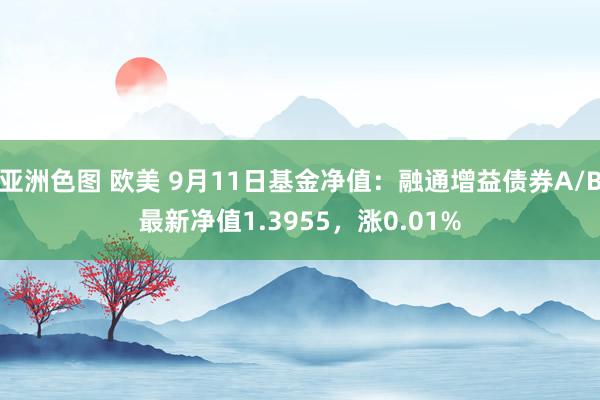 亚洲色图 欧美 9月11日基金净值：融通增益债券A/B最新净值1.3955，涨0.01%